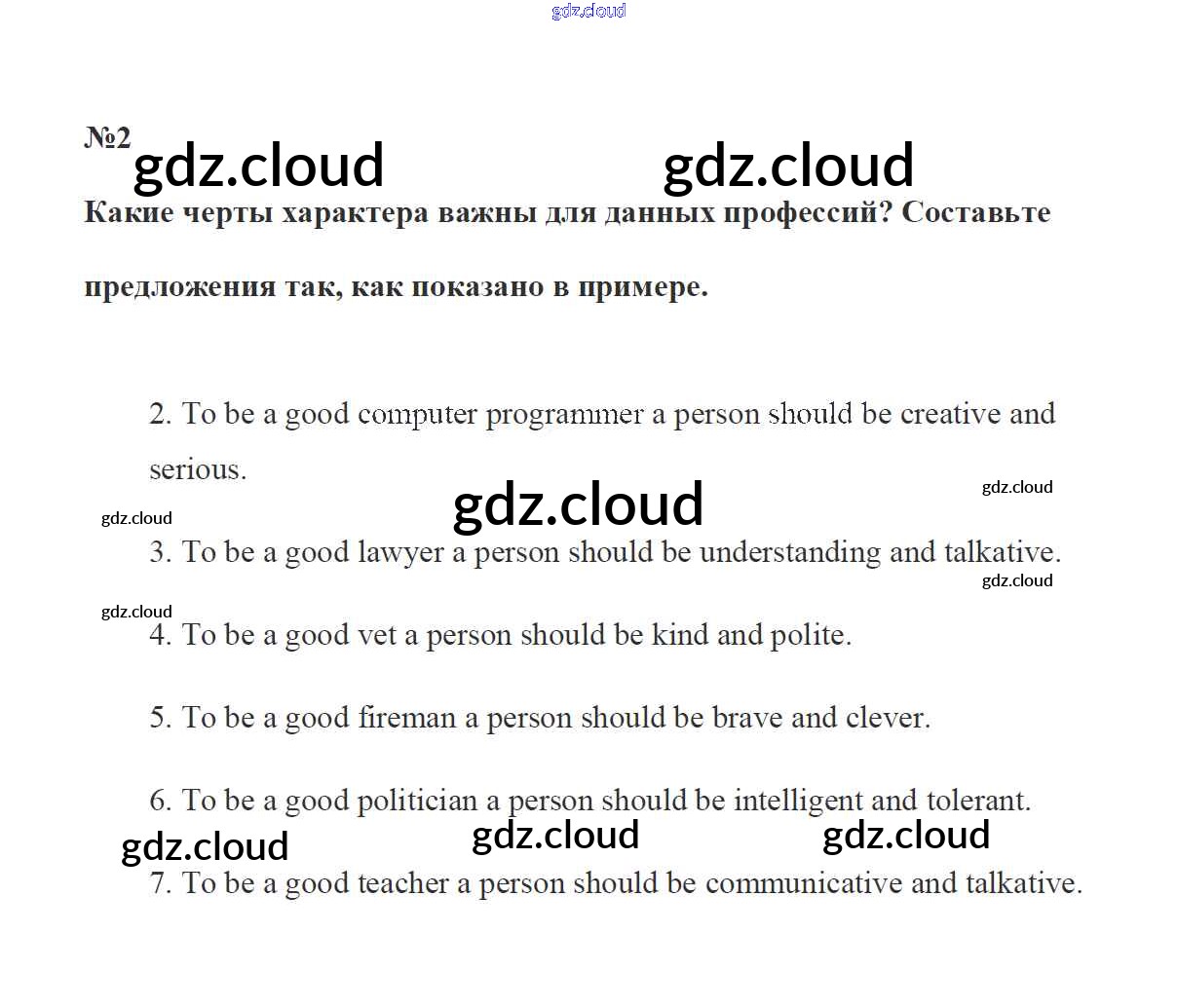 №2

Какие черты характера важны для данных профессий? Составьте предложения так, как показано в примере.

2. To be a good computer programmer a person should be creative and serious.

3. To be a good lawyer a person should be understanding and talkative.

4. To be a good vet a person should be kind and polite.

5. To be a good fireman a person should be brave and clever.

6. To be a good politician a person should be intelligent and tolerant.

7. To be a good teacher a person should be communicative and talkative.

gdz.cloud